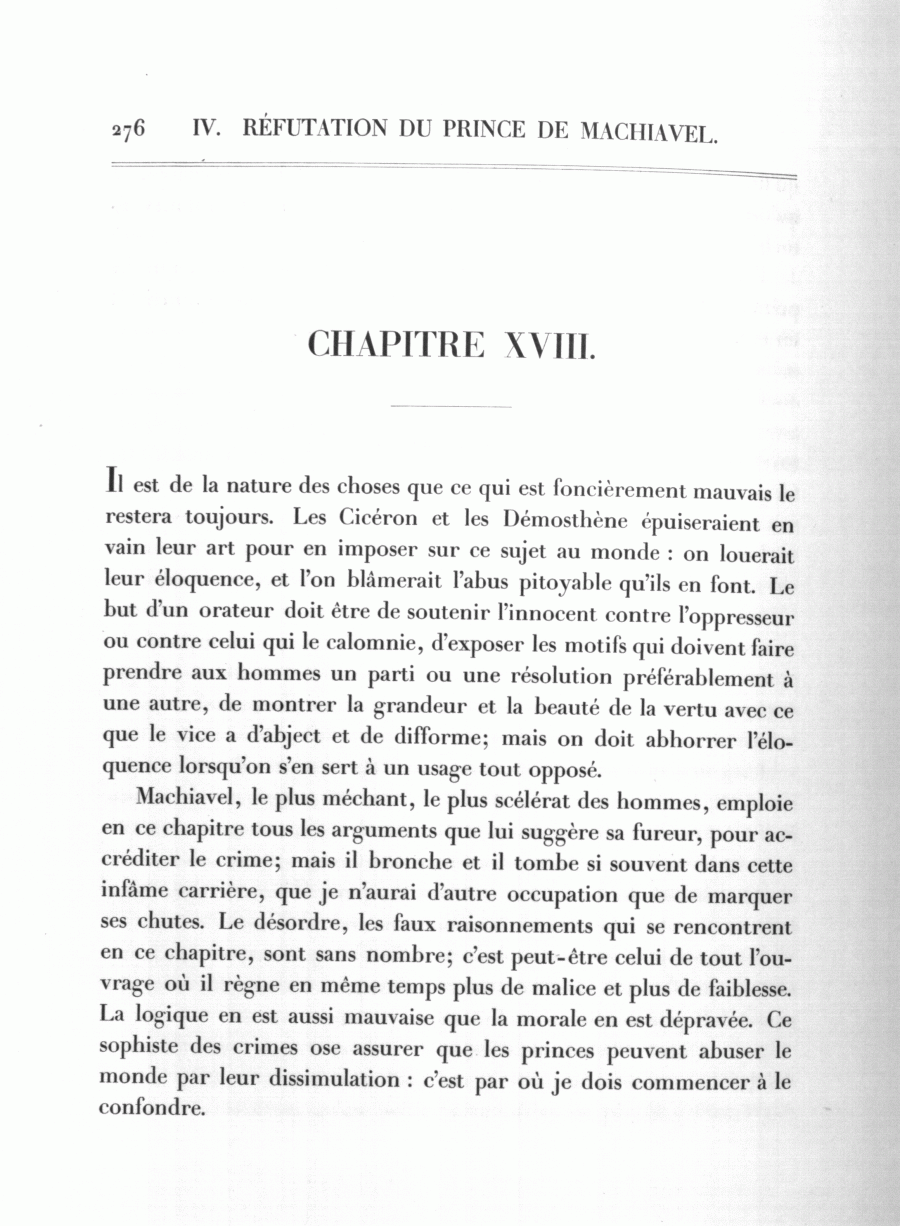 276 IV. RÉFUTATION DU PRINCE DE MACHIAVEL.

CHAPITRE XVIII.

Il est de la nature des choses que ce qui est foncièrement mauvais le restera toujours. Les Cicéron et les Démosthène épuiseraient en vain leur art pour en imposer sur ce sujet au monde : on louerait leur éloquence, et l'on blâmerait l'abus pitoyable qu'ils en font. Le but d'un orateur doit être de soutenir l'innocent contre l'oppresseur ou contre celui qui le calomnie, d'exposer les motifs qui doivent faire prendre aux hommes un parti ou une résolution préférablement à une autre, de montrer la grandeur et la beauté de la vertu avec ce que le vice a d'abject et de difforme; mais on doit abhorrer l'éloquence lorsqu'on s'en sert à un usage tout opposé.

Machiavel, le plus méchant, le plus scélérat des hommes, emploie en ce chapitre tous les arguments que lui suggère sa fureur, pour accréditer le crime; mais il bronche et il tombe si souvent dans cette infâme carrière, que je n'aurai d'autre occupation que de marquer ses chutes. Le désordre, les faux raisonnements qui se rencontrent en ce chapitre, sont sans nombre; c'est peut-être celui de tout l'ouvrage où il règne en même temps plus de malice et plus de faiblesse. La logique en est aussi mauvaise que la morale en est dépravée. Ce sophiste des crimes ose assurer que les princes peuvent abuser le monde par leur dissimulation : c'est par où je dois commencer à le confondre.